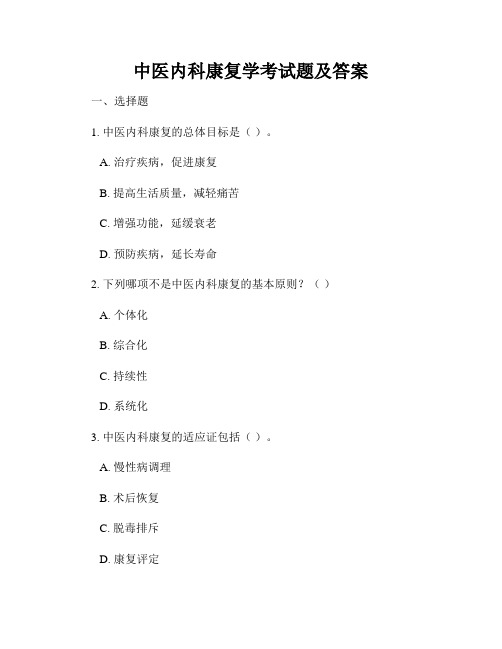 中医内科康复学考试题及答案

一、选择题

1. 中医内科康复的总体目标是（ ）。

A. 治疗疾病，促进康复

B. 提高生活质量，减轻痛苦

C. 增强功能，延缓衰老

D. 预防疾病，延长寿命

2. 下列哪项不是中医内科康复的基本原则？（ ）

A. 个体化

B. 综合化

C. 持续性

D. 系统化

3. 中医内科康复的适应证包括（ ）。

A. 慢性病调理

B. 术后恢复

C. 脱毒排斥

D. 康复评定